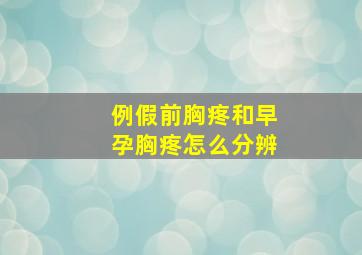 例假前胸疼和早孕胸疼怎么分辨